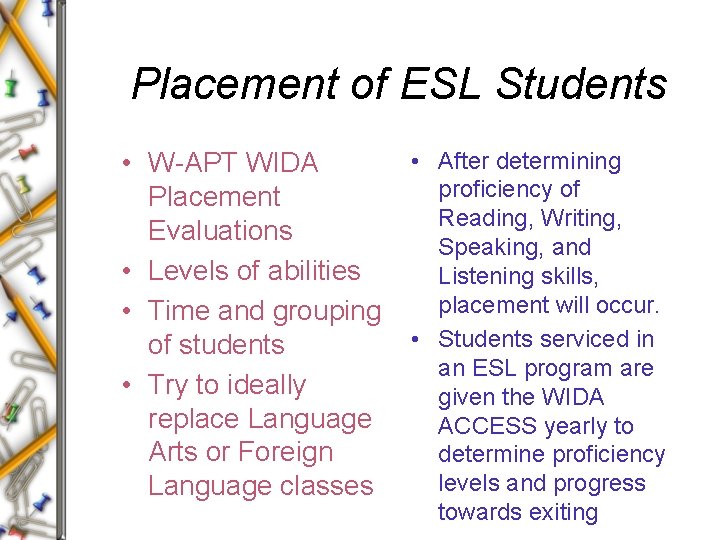 Placement of ESL Students

• W-APT WIDA Placement Evaluations
• Levels of abilities
• Time and grouping of students
• Try to ideally replace Language Arts or Foreign Language classes

• After determining proficiency of Reading, Writing, Speaking, and Listening skills, placement will occur.
• Students serviced in an ESL program are given the WIDA ACCESS yearly to determine proficiency levels and progress towards exiting